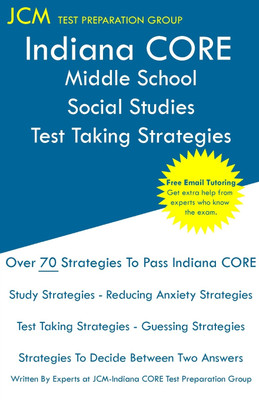 JCM TEST PREPARATION GROUP

Indiana CORE
Middle School
Social Studies
Test Taking Strategies

Free Email Tutoring
Get extra help from experts who know the exam.

Over 70 Strategies To Pass Indiana CORE

Study Strategies - Reducing Anxiety Strategies

Test Taking Strategies - Guessing Strategies

Strategies To Decide Between Two Answers

Written By Experts at JCM-Indiana CORE Test Preparation Group